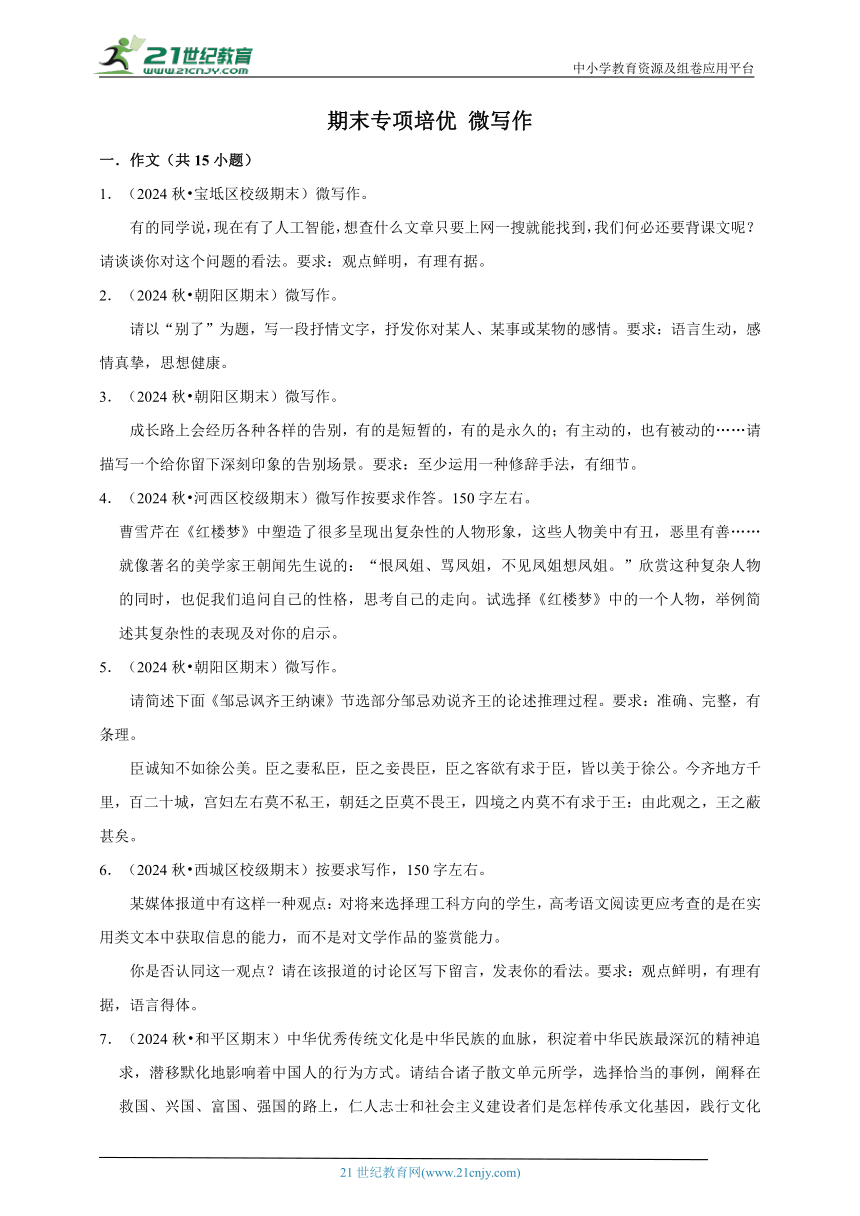 21世纪教育
www.21cnjy.com

中小学教育资源及组卷应用平台

期末专项培优 微写作

一．作文（共 15 小题）

1．（2024 秋•宝坻区校级期末）微写作。

有的同学说，现在有了人工智能，想查什么文章只要上网一搜就能找到，我们何必还要背课文呢？请谈谈你对这个问题的看法。要求：观点鲜明，有理有据。

2．（2024 秋•朝阳区期末）微写作。

请以“别了”为题，写一段抒情文字，抒发你对某人、某事或某物的感情。要求：语言生动，感情真挚，思想健康。

3．（2024 秋•朝阳区期末）微写作。

成长路上会经历各种各样的告别，有的是短暂的，有的是永久的；有主动的，也有被动的……请描写一个给你留下深刻印象的告别场景。要求：至少运用一种修辞手法，有细节。

4．（2024 秋•河西区校级期末）微写作按要求作答。150 字左右。

曹雪芹在《红楼梦》中塑造了很多呈现出复杂性的人物形象，这些人物美中有丑，恶里有善……就像著名的美学家王朝闻先生说的：“恨凤姐、骂凤姐，不见凤姐想凤姐。”欣赏这种复杂人物的同时，也促我们追问自己的性格，思考自己的走向。试选择《红楼梦》中的一个人物，举例简述其复杂性的表现及对你的启示。

5．（2024 秋•朝阳区期末）微写作。

请简述下面《邹忌讽齐王纳谏》节选部分邹忌劝说齐王的论述推理过程。要求：准确、完整，有条理。

臣诚知不如徐公美。臣之妻私臣，臣之妾畏臣，臣之客欲有求于臣，皆以美于徐公。今齐地方千里，百二十城，宫妇左右莫不私王，朝廷之臣莫不畏王，四境之内莫不有求于王：由此观之，王之蔽甚矣。

6．（2024 秋•西城区校级期末）按要求写作，150 字左右。

某媒体报道中有这样一种观点：对将来选择理工科方向的学生，高考语文阅读更应考查的是在实用类文本中获取信息的能力，而不是对文学作品的鉴赏能力。

你是否认同这一观点？请在该报道的讨论区写下留言，发表你的看法。要求：观点鲜明，有理有据，语言得体。

7．（2024 秋•和平区期末）中华优秀传统文化是中华民族的血脉，积淀着中华民族最深沉的精神追求，潜移默化地影响着中国人的行为方式。请结合诸子散文单元所学，选择恰当的事例，阐释在救国、兴国、富国、强国的路上，仁人志士和社会主义建设者们是怎样传承文化基因，践行文化

21 世纪教育网(www.21cnjy.com)